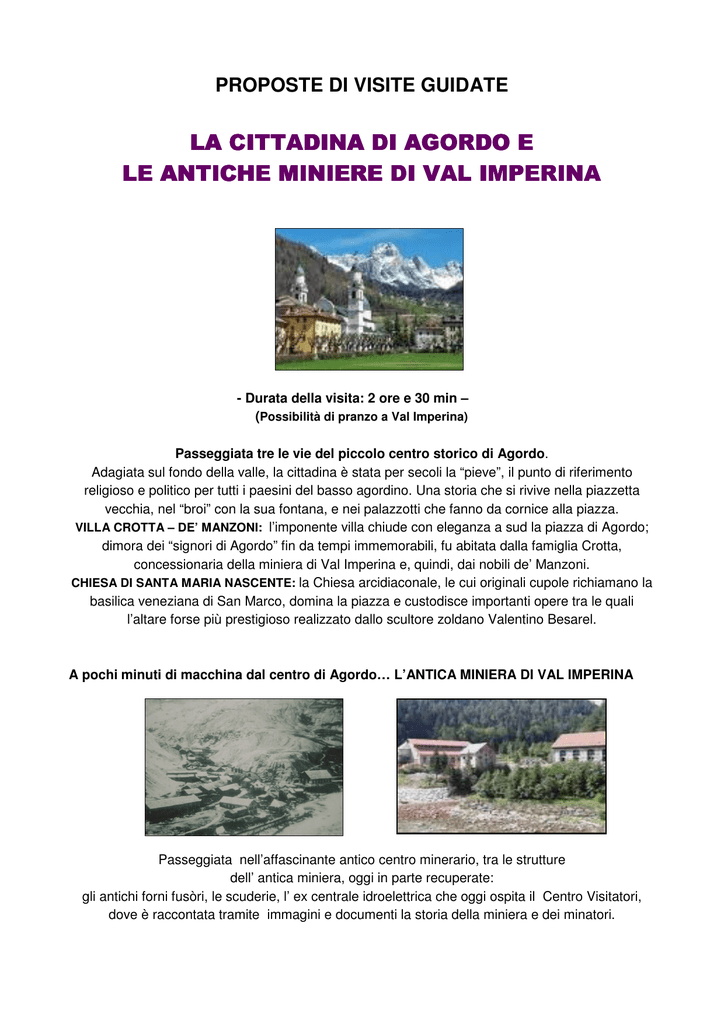 PROPOSTE DI VISITE GUIDATE

LA CITTADINA DI AGORDO E
LE ANTICHE MINIERE DI VAL IMPERINA

- Durata della visita: 2 ore e 30 min –
(Possibilità di pranzo a Val Imperina)

Passeggiata tre le vie del piccolo centro storico di Agordo.
Adagiata sul fondo della valle, la cittadina è stata per secoli la "pieve", il punto di riferimento religioso e politico per tutti i paesini del basso agordino. Una storia che si rivive nella piazzetta vecchia, nel "broi" con la sua fontana, e nei palazzotti che fanno da cornice alla piazza.
VILLA CROTTA – DE' MANZONI: l'imponente villa chiude con eleganza a sud la piazza di Agordo; dimora dei "signori di Agordo" fin da tempi immemorabili, fu abitata dalla famiglia Crotta, concessionaria della miniera di Val Imperina e, quindi, dai nobili de' Manzoni.
CHIESA DI SANTA MARIA NASCENTE: la Chiesa arcidiaconale, le cui originali cupole richiamano la basilica veneziana di San Marco, domina la piazza e custodisce importanti opere tra le quali l'altare forse più prestigioso realizzato dallo scultore zoldano Valentino Besarel.

A pochi minuti di macchina dal centro di Agordo… L'ANTICA MINIERA DI VAL IMPERINA

Passeggiata nell'affascinante antico centro minerario, tra le strutture dell' antica miniera, oggi in parte recuperate:
gli antichi forni fusòri, le scuderie, l' ex centrale idroelettrica che oggi ospita il Centro Visitatori, dove è raccontata tramite immagini e documenti la storia della miniera e dei minatori.